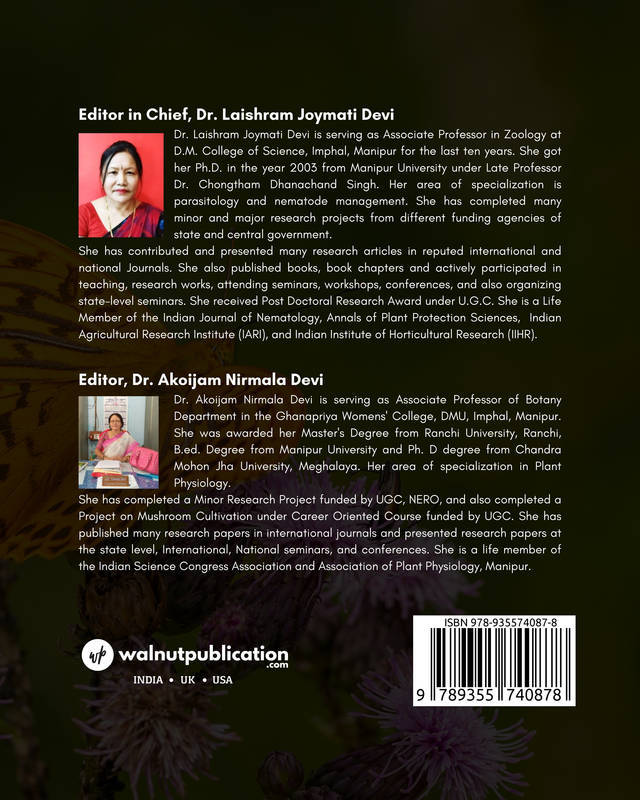 Editor in Chief, Dr. Laishram Joymati Devi

Dr. Laishram Joymati Devi is serving as Associate Professor in Zoology at D.M. College of Science, Imphal, Manipur for the last ten years. She got her Ph.D. in the year 2003 from Manipur University under Late Professor Dr. Chongtham Dhanachand Singh. Her area of specialization is parasitology and nematode management. She has completed many minor and major research projects from different funding agencies of state and central government.

She has contributed and presented many research articles in reputed international and national Journals. She also published books, book chapters and actively participated in teaching, research works, attending seminars, workshops, conferences, and also organizing state-level seminars. She received Post Doctoral Research Award under U.G.C. She is a Life Member of the Indian Journal of Nematology, Annals of Plant Protection Sciences, Indian Agricultural Research Institute (IARI), and Indian Institute of Horticultural Research (IIHR).

Editor, Dr. Akoijam Nirmala Devi

Dr. Akoijam Nirmala Devi is serving as Associate Professor of Botany Department in the Ghanapriya Womens' College, DMU, Imphal, Manipur. She was awarded her Master's Degree from Ranchi University, Ranchi, B.ed. Degree from Manipur University and Ph. D degree from Chandra Mohon Jha University, Meghalaya. Her area of specialization in Plant Physiology.

She has completed a Minor Research Project funded by UGC, NERO, and also completed a Project on Mushroom Cultivation under Career Oriented Course funded by UGC. She has published many research papers in international journals and presented research papers at the state level, International, National seminars, and conferences. She is a life member of the Indian Science Congress Association and Association of Plant Physiology, Manipur.

wp walnutpublication .com
INDIA • UK • USA

ISBN 978-935574087-8
9 789355 740878